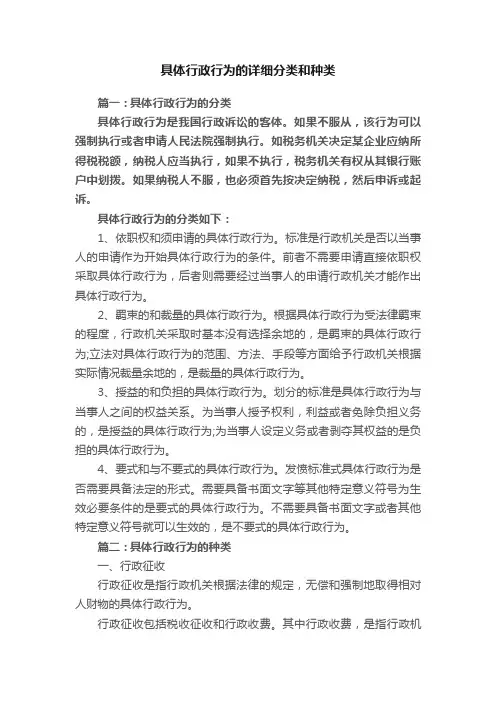 具体行政行为的详细分类和种类

篇一：具体行政行为的分类

具体行政行为是我国行政诉讼的客体。如果不服从，该行为可以强制执行或者申请人民法院强制执行。如税务机关决定某企业应纳所得税税额，纳税人应当执行，如果不执行，税务机关有权从其银行账户中划拨。如果纳税人不服，也必须首先按决定纳税，然后申诉或起诉。

具体行政行为的分类如下：

1、依职权和须申请的具体行政行为。标准是行政机关是否以当事人的申请作为开始具体行政行为的条件。前者不需要申请直接依职权采取具体行政行为，后者则需要经过当事人的申请行政机关才能作出具体行政行为。

2、羁束的和裁量的具体行政行为。根据具体行政行为受法律羁束的程度，行政机关采取时基本没有选择余地的，是羁束的具体行政行为;立法对具体行政行为的范围、方法、手段等方面给予行政机关根据实际情况裁量余地的，是裁量的具体行政行为。

3、授益的和负担的具体行政行为。划分的标准是具体行政行为与当事人之间的权益关系。为当事人授予权利，利益或者免除负担义务的，是授益的具体行政行为;为当事人设定义务或者剥夺其权益的是负担的具体行政行为。

4、要式和与不要式的具体行政行为。发愤标准式具体行政行为是否需要具备法定的形式。需要具备书面文字等其他特定意义符号为生效必要条件的是要式的具体行政行为。不需要具备书面文字或者其他特定意义符号就可以生效的，是不要式的具体行政行为。

篇二：具体行政行为的种类

一、行政征收

行政征收是指行政机关根据法律的规定，无偿和强制地取得相对人财物的具体行政行为。

行政征收包括税收征收和行政收费。其中行政收费，是指行政机